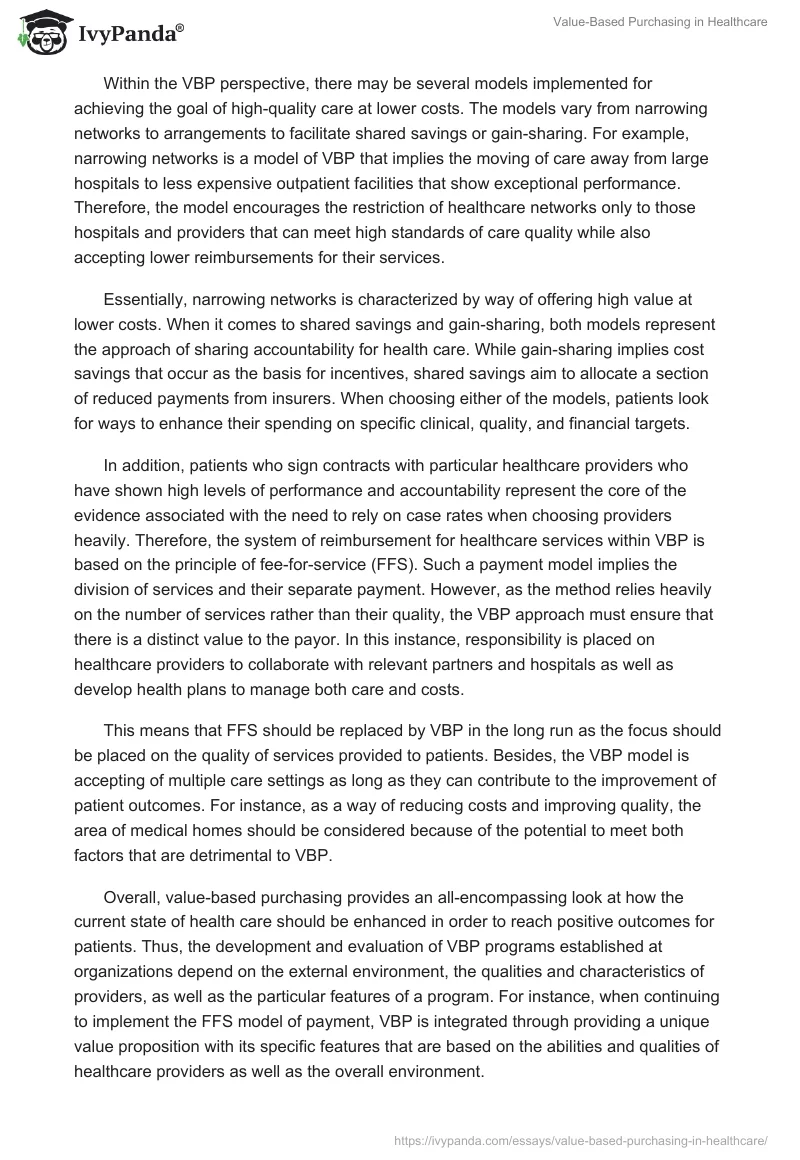 IvyPanda®

Value-Based Purchasing in Healthcare

Within the VBP perspective, there may be several models implemented for achieving the goal of high-quality care at lower costs. The models vary from narrowing networks to arrangements to facilitate shared savings or gain-sharing. For example, narrowing networks is a model of VBP that implies the moving of care away from large hospitals to less expensive outpatient facilities that show exceptional performance. Therefore, the model encourages the restriction of healthcare networks only to those hospitals and providers that can meet high standards of care quality while also accepting lower reimbursements for their services.

Essentially, narrowing networks is characterized by way of offering high value at lower costs. When it comes to shared savings and gain-sharing, both models represent the approach of sharing accountability for health care. While gain-sharing implies cost savings that occur as the basis for incentives, shared savings aim to allocate a section of reduced payments from insurers. When choosing either of the models, patients look for ways to enhance their spending on specific clinical, quality, and financial targets.

In addition, patients who sign contracts with particular healthcare providers who have shown high levels of performance and accountability represent the core of the evidence associated with the need to rely on case rates when choosing providers heavily. Therefore, the system of reimbursement for healthcare services within VBP is based on the principle of fee-for-service (FFS). Such a payment model implies the division of services and their separate payment. However, as the method relies heavily on the number of services rather than their quality, the VBP approach must ensure that there is a distinct value to the payor. In this instance, responsibility is placed on healthcare providers to collaborate with relevant partners and hospitals as well as develop health plans to manage both care and costs.

This means that FFS should be replaced by VBP in the long run as the focus should be placed on the quality of services provided to patients. Besides, the VBP model is accepting of multiple care settings as long as they can contribute to the improvement of patient outcomes. For instance, as a way of reducing costs and improving quality, the area of medical homes should be considered because of the potential to meet both factors that are detrimental to VBP.

Overall, value-based purchasing provides an all-encompassing look at how the current state of health care should be enhanced in order to reach positive outcomes for patients. Thus, the development and evaluation of VBP programs established at organizations depend on the external environment, the qualities and characteristics of providers, as well as the particular features of a program. For instance, when continuing to implement the FFS model of payment, VBP is integrated through providing a unique value proposition with its specific features that are based on the abilities and qualities of healthcare providers as well as the overall environment.

https://ivypanda.com/essays/value-based-purchasing-in-healthcare/